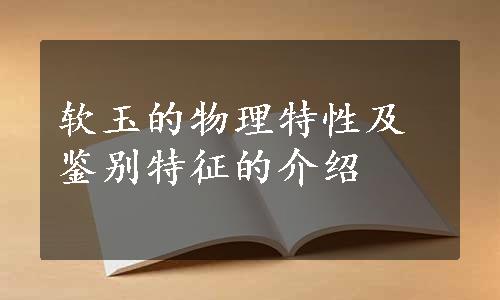 软玉的物理特性及鉴别特征的介绍